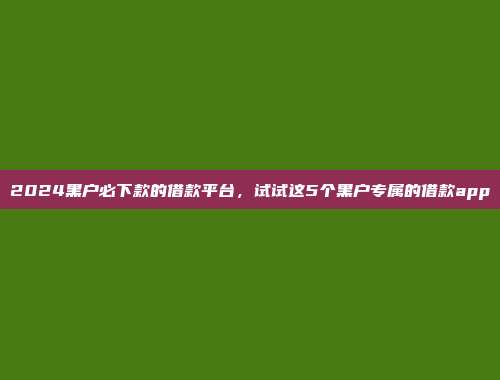 2024黑户必下款的借款平台，试试这5个黑户专属的借款app